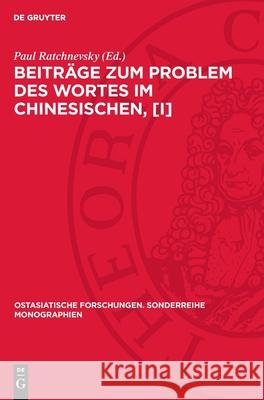 DE GRUYTER

Paul Ratchnevsky (Ed.)

BEITRÄGE ZUM PROBLEM DES WORTES IM CHINESISCHEN, [I]

OSTASIATISCHE FORSCHUNGEN. SONDERREIHE MONOGRAPHIEN

DE G

Kraina Książek